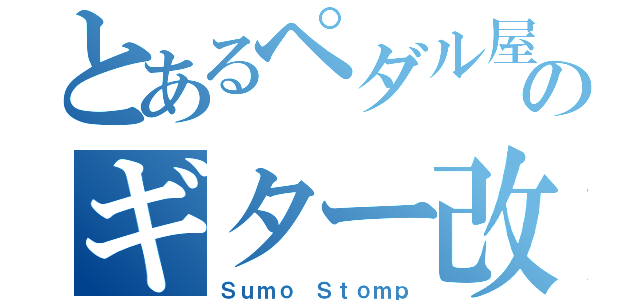 とあるペダル屋の
ギター改
Sumo Stomp